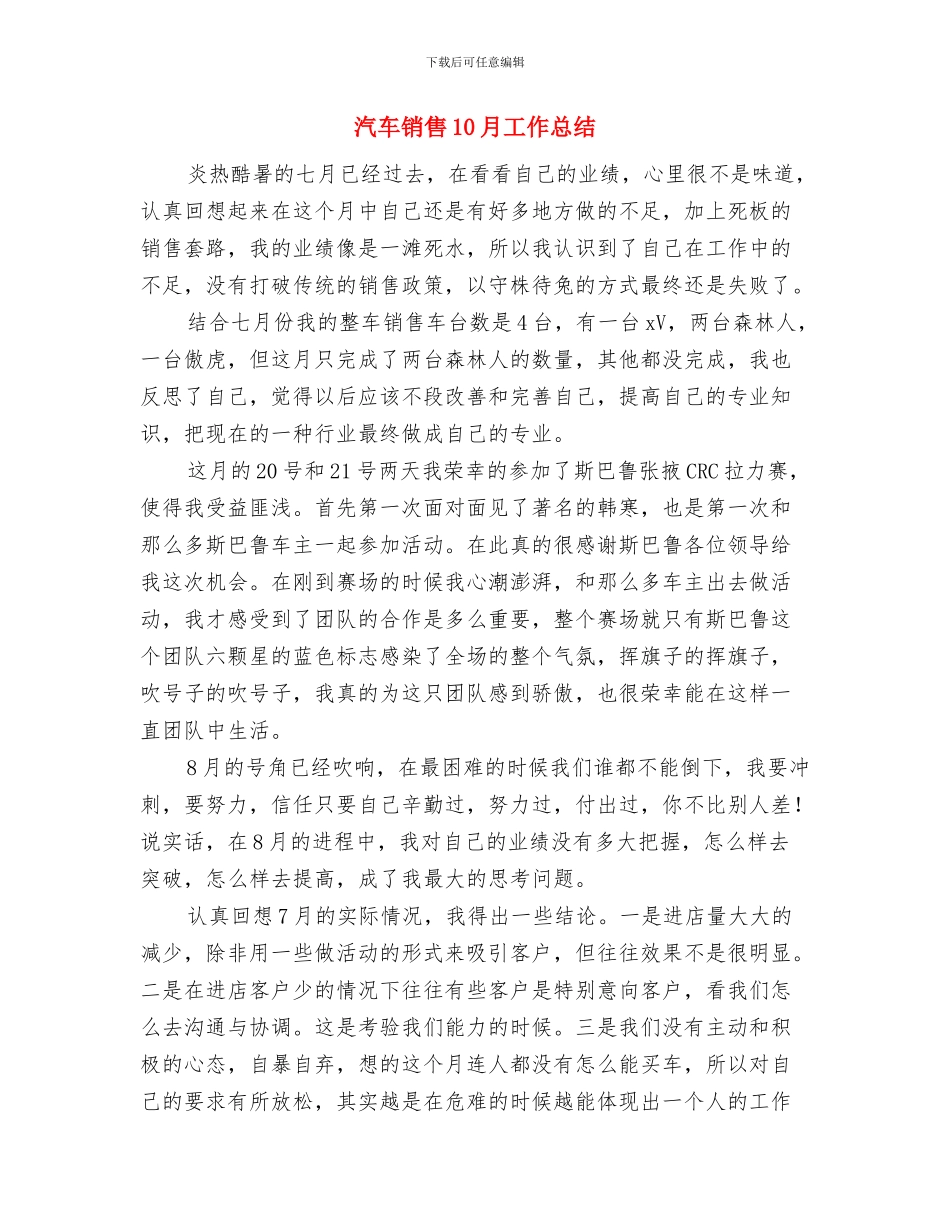 下载后可任意编辑

汽车销售10月工作总结

炎热酷暑的七月已经过去，在看看自己的业绩，心里很不是味道，认真回想起来在这个月中自己还是有好多地方做的不足，加上死板的销售套路，我的业绩像是一滩死水，所以我认识到了自己在工作中的不足，没有打破传统的销售政策，以守株待兔的方式最终还是失败了。

结合七月份我的整车销售车台数是4台，有一台xV，两台森林人，一台傲虎，但这月只完成了两台森林人的数量，其他都没完成，我也反思了自己，觉得以后应该不段改善和完善自己，提高自己的专业知识，把现在的一种行业最终做成自己的专业。

这月的20号和21号两天我荣幸的参加了斯巴鲁张掖CRC拉力赛，使得我受益匪浅。首先第一次面对面见了著名的韩寒，也是第一次和那么多斯巴鲁车主一起参加活动。在此真的很感谢斯巴鲁各位领导给我这次机会。在刚到赛场的时候我心潮澎湃，和那么多车主出去做活动，我才感受到了团队的合作是多么重要，整个赛场就只有斯巴鲁这个团队六颗星的蓝色标志感染了全场的整个气氛，挥旗子的挥旗子，吹号子的吹号子，我真的为这只团队感到骄傲，也很荣幸能在这样一直团队中生活。

8月的号角已经吹响，在最困难的时候我们谁都不能倒下，我要冲刺，要努力，信任只要自己辛勤过，努力过，付出过，你不比别人差！说实话，在8月的进程中，我对自己的业绩没有多大把握，怎么样去突破，怎么样去提高，成了我最大的思考问题。

认真回想7月的实际情况，我得出一些结论。一是进店量大大的减少，除非用一些做活动的形式来吸引客户，但往往效果不是很明显。二是在进店客户少的情况下往往有些客户是特别意向客户，看我们怎么去沟通与协调。这是考验我们能力的时候。三是我们没有主动和积极的心态，自暴自弃，想的这个月连人都没有怎么能买车，所以对自己的要求有所放松，其实越是在危难的时候越能体现出一个人的工作